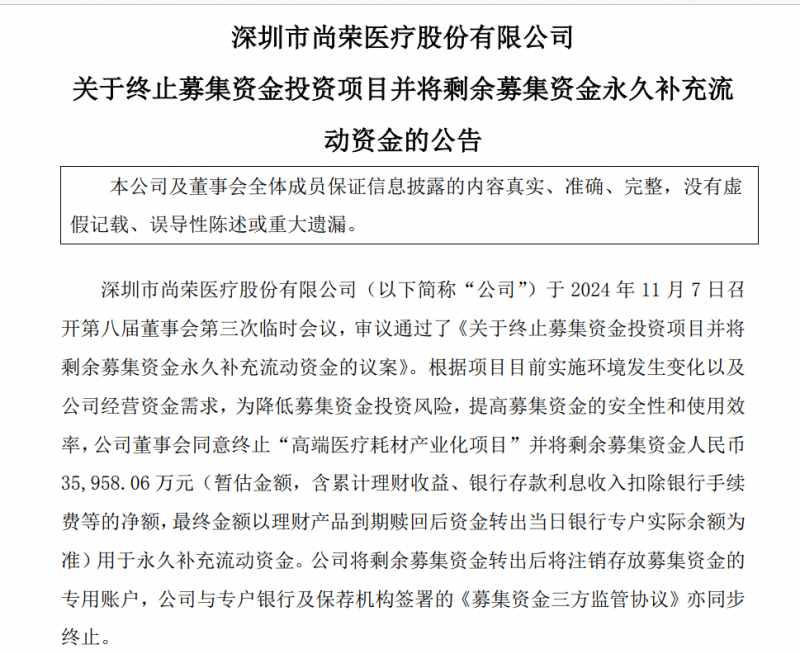 深圳市尚荣医疗股份有限公司

关于终止募集资金投资项目并将剩余募集资金永久补充流动资金的公告

本公司及董事会全体成员保证信息披露的内容真实、准确、完整，没有虚假记载、误导性陈述或重大遗漏。

深圳市尚荣医疗股份有限公司（以下简称“公司”）于 2024 年 11 月 7 日召开第八届董事会第三次临时会议，审议通过了《关于终止募集资金投资项目并将剩余募集资金永久补充流动资金的议案》。根据项目目前实施环境发生变化以及公司经营资金需求，为降低募集资金投资风险，提高募集资金的安全性和使用效率，公司董事会同意终止“高端医疗耗材产业化项目”并将剩余募集资金人民币 35,958.06 万元（暂估金额，含累计理财收益、银行存款利息收入扣除银行手续费等的净额，最终金额以理财产品到期赎回后资金转出当日银行专户实际余额为准）用于永久补充流动资金。公司将剩余募集资金转出后将注销存放募集资金的专用账户，公司与专户银行及保荐机构签署的《募集资金三方监管协议》亦同步终止。